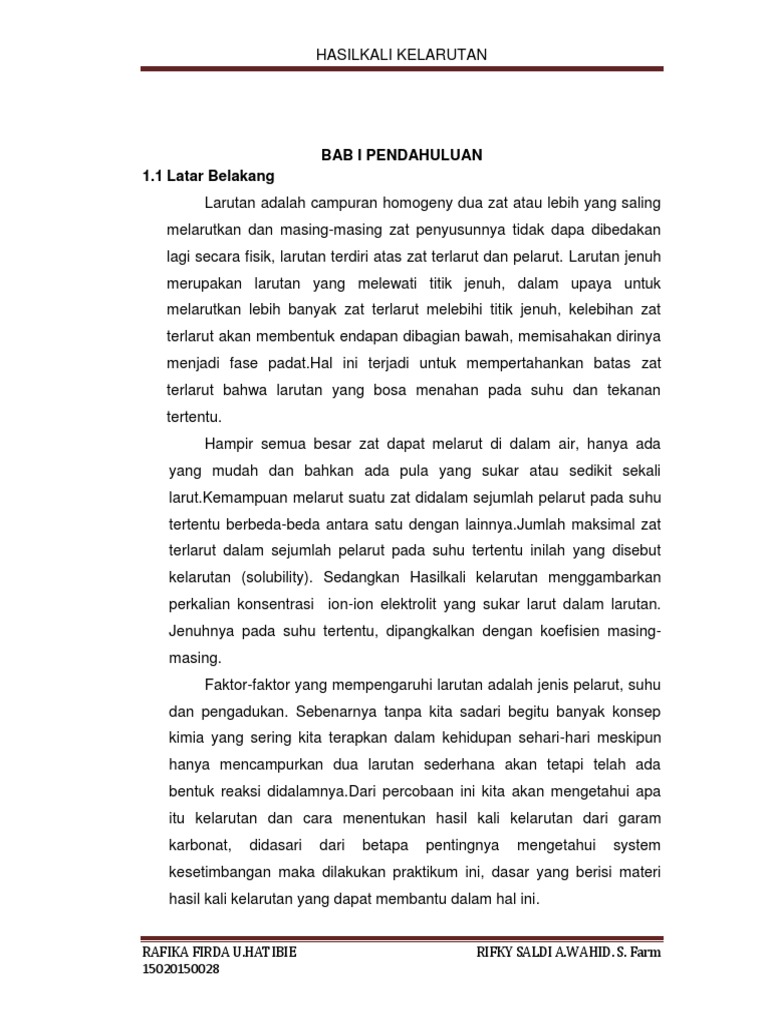 HASILKALI KELARUTAN

BAB I PENDAHULUAN

1.1 Latar Belakang

Larutan adalah campuran homogeny dua zat atau lebih yang saling melarutkan dan masing-masing zat penyusunnya tidak dapa dibedakan lagi secara fisik, larutan terdiri atas zat terlarut dan pelarut. Larutan jenuh merupakan larutan yang melewati titik jenuh, dalam upaya untuk melarutkan lebih banyak zat terlarut melebihi titik jenuh, kelebihan zat terlarut akan membentuk endapan dibagian bawah, memisahakan dirinya menjadi fase padat.Hal ini terjadi untuk mempertahankan batas zat terlarut bahwa larutan yang bosa menahan pada suhu dan tekanan tertentu.

Hampir semua besar zat dapat melarut di dalam air, hanya ada yang mudah dan bahkan ada pula yang sukar atau sedikit sekali larut.Kemampuan melarut suatu zat didalam sejumlah pelarut pada suhu tertentu berbeda-beda antara satu dengan lainnya.Jumlah maksimal zat terlarut dalam sejumlah pelarut pada suhu tertentu inilah yang disebut kelarutan (solubility). Sedangkan Hasilkali kelarutan menggambarkan perkalian konsentrasi ion-ion elektrolit yang sukar larut dalam larutan. Jenuhnya pada suhu tertentu, dipangkalkan dengan koefisien masing-masing.

Faktor-faktor yang mempengaruhi larutan adalah jenis pelarut, suhu dan pengadukan. Sebenarnya tanpa kita sadari begitu banyak konsep kimia yang sering kita terapkan dalam kehidupan sehari-hari meskipun hanya mencampurkan dua larutan sederhana akan tetapi telah ada bentuk reaksi didalamnya.Dari percobaan ini kita akan mengetahui apa itu kelarutan dan cara menentukan hasil kali kelarutan dari garam karbonat, didasari dari betapa pentingnya mengetahui system kesetimbangan maka dilakukan praktikum ini, dasar yang berisi materi hasil kali kelarutan yang dapat membantu dalam hal ini.

RAFIKA FIRDA U.HATIBIE
15020150028

RIFKY SALDI A.WAHID. S. Farm